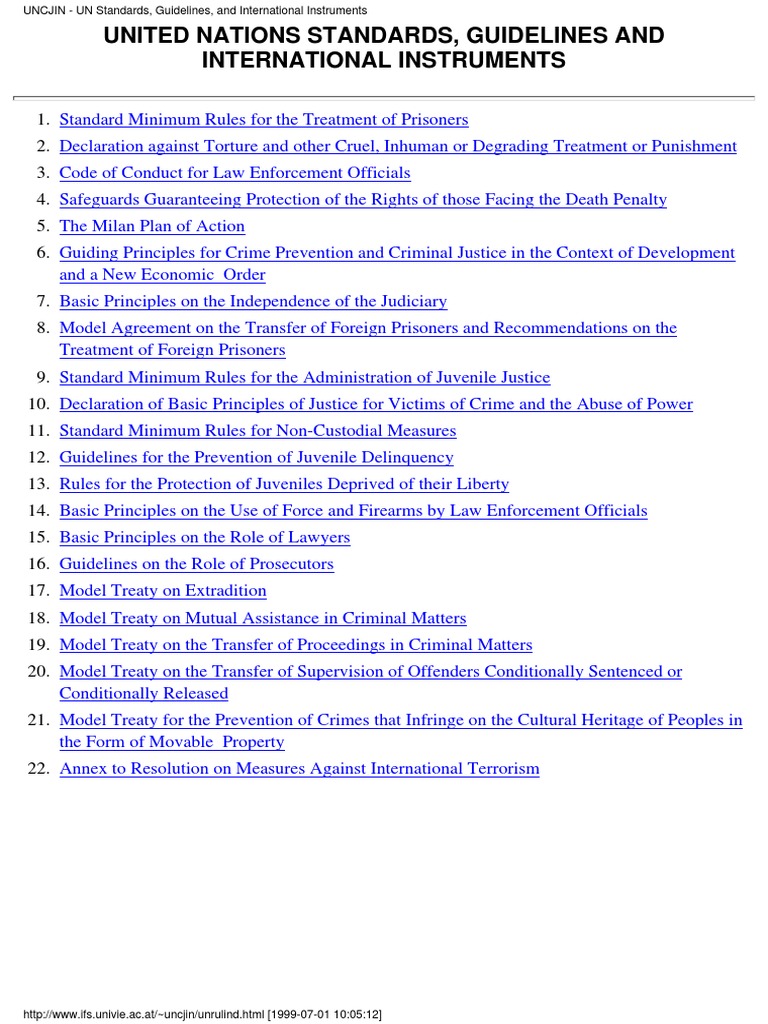 UNCJIN - UN Standards, Guidelines, and International Instruments

UNITED NATIONS STANDARDS, GUIDELINES AND INTERNATIONAL INSTRUMENTS

1. Standard Minimum Rules for the Treatment of Prisoners
2. Declaration against Torture and other Cruel, Inhuman or Degrading Treatment or Punishment
3. Code of Conduct for Law Enforcement Officials
4. Safeguards Guaranteeing Protection of the Rights of those Facing the Death Penalty
5. The Milan Plan of Action
6. Guiding Principles for Crime Prevention and Criminal Justice in the Context of Development and a New Economic Order
7. Basic Principles on the Independence of the Judiciary
8. Model Agreement on the Transfer of Foreign Prisoners and Recommendations on the Treatment of Foreign Prisoners
9. Standard Minimum Rules for the Administration of Juvenile Justice
10. Declaration of Basic Principles of Justice for Victims of Crime and the Abuse of Power
11. Standard Minimum Rules for Non-Custodial Measures
12. Guidelines for the Prevention of Juvenile Delinquency
13. Rules for the Protection of Juveniles Deprived of their Liberty
14. Basic Principles on the Use of Force and Firearms by Law Enforcement Officials
15. Basic Principles on the Role of Lawyers
16. Guidelines on the Role of Prosecutors
17. Model Treaty on Extradition
18. Model Treaty on Mutual Assistance in Criminal Matters
19. Model Treaty on the Transfer of Proceedings in Criminal Matters
20. Model Treaty on the Transfer of Supervision of Offenders Conditionally Sentenced or Conditionally Released
21. Model Treaty for the Prevention of Crimes that Infringe on the Cultural Heritage of Peoples in the Form of Movable Property
22. Annex to Resolution on Measures Against International Terrorism

http://www.ifs.univie.ac.at/~uncjin/unrulind.html [1999-07-01 10:05:12]